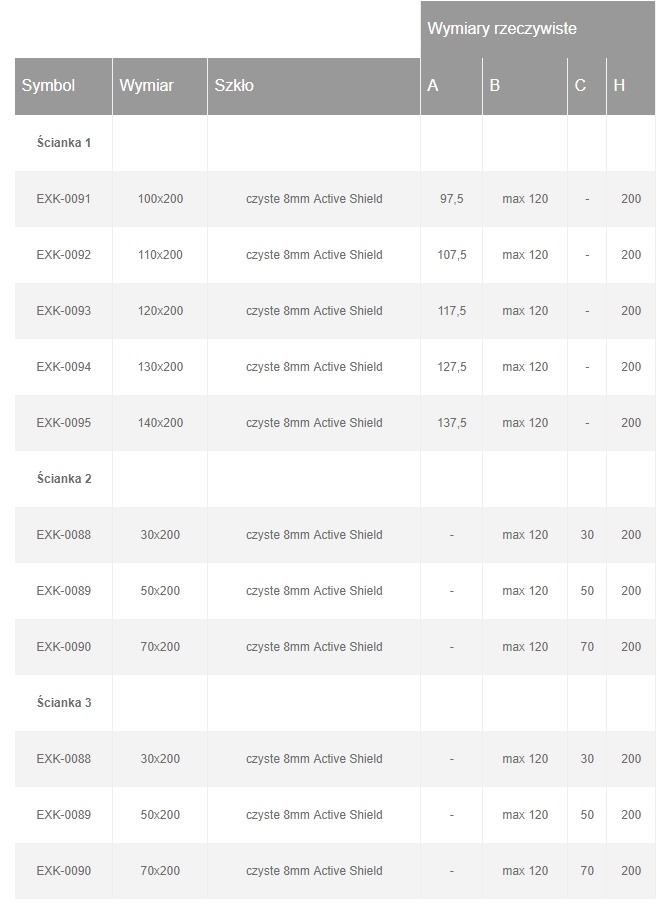 | | | | Wymiary rzeczywiste | | | |
|---|---|---|---|---|---|---|
| Symbol | Wymiar | Szkło | A | B | C | H |
| Ścianka 1 | | | | | | |
| EXK-0091 | 100x200 | czyste 8mm Active Shield | 97,5 | max 120 | - | 200 |
| EXK-0092 | 110x200 | czyste 8mm Active Shield | 107,5 | max 120 | - | 200 |
| EXK-0093 | 120x200 | czyste 8mm Active Shield | 117,5 | max 120 | - | 200 |
| EXK-0094 | 130x200 | czyste 8mm Active Shield | 127,5 | max 120 | - | 200 |
| EXK-0095 | 140x200 | czyste 8mm Active Shield | 137,5 | max 120 | - | 200 |
| Ścianka 2 | | | | | | |
| EXK-0088 | 30x200 | czyste 8mm Active Shield | - | max 120 | 30 | 200 |
| EXK-0089 | 50x200 | czyste 8mm Active Shield | - | max 120 | 50 | 200 |
| EXK-0090 | 70x200 | czyste 8mm Active Shield | - | max 120 | 70 | 200 |
| Ścianka 3 | | | | | | |
| EXK-0088 | 30x200 | czyste 8mm Active Shield | - | max 120 | 30 | 200 |
| EXK-0089 | 50x200 | czyste 8mm Active Shield | - | max 120 | 50 | 200 |
| EXK-0090 | 70x200 | czyste 8mm Active Shield | - | max 120 | 70 | 200 |